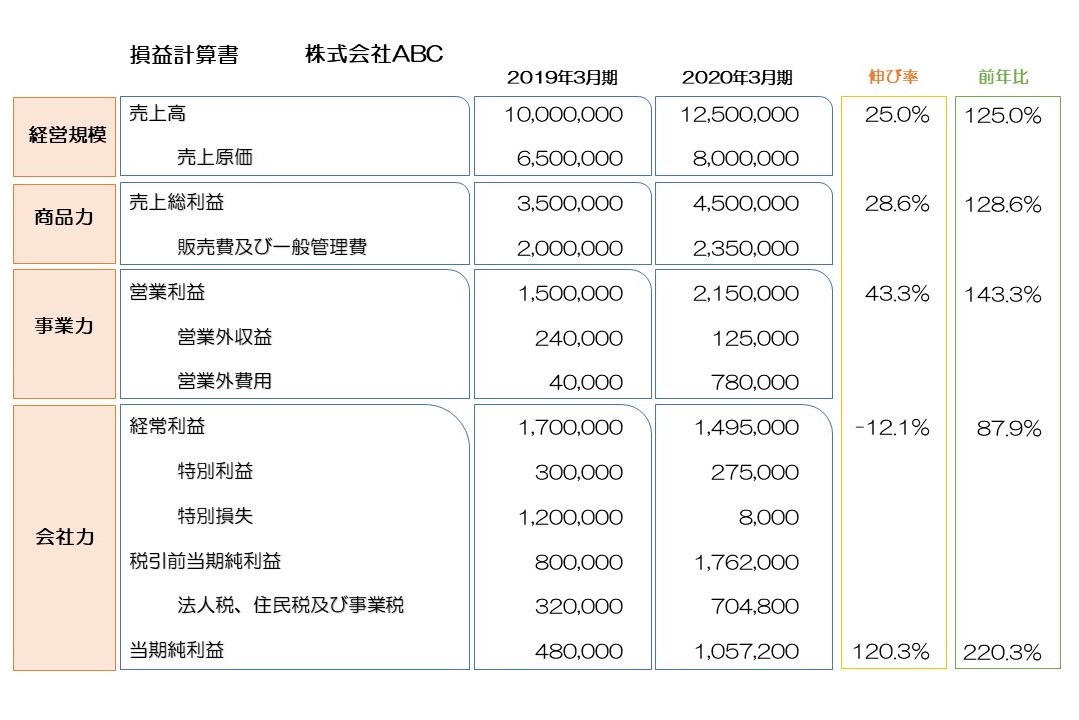 損益計算書　　株式会社ABC

| | | 2019年3月期 | 2020年3月期 | 伸び率 | 前年比 |
|---|---|---|---|---|---|
| 経営規模 | 売上高 | 10,000,000 | 12,500,000 | 25.0% | 125.0% |
| | 売上原価 | 6,500,000 | 8,000,000 | | |
| 商品力 | 売上総利益 | 3,500,000 | 4,500,000 | 28.6% | 128.6% |
| | 販売費及び一般管理費 | 2,000,000 | 2,350,000 | | |
| 事業力 | 営業利益 | 1,500,000 | 2,150,000 | 43.3% | 143.3% |
| | 営業外収益 | 240,000 | 125,000 | | |
| | 営業外費用 | 40,000 | 780,000 | | |
| 会社力 | 経常利益 | 1,700,000 | 1,495,000 | -12.1% | 87.9% |
| | 特別利益 | 300,000 | 275,000 | | |
| | 特別損失 | 1,200,000 | 8,000 | | |
| | 税引前当期純利益 | 800,000 | 1,762,000 | | |
| | 法人税、住民税及び事業税 | 320,000 | 704,800 | | |
| | 当期純利益 | 480,000 | 1,057,200 | 120.3% | 220.3% |